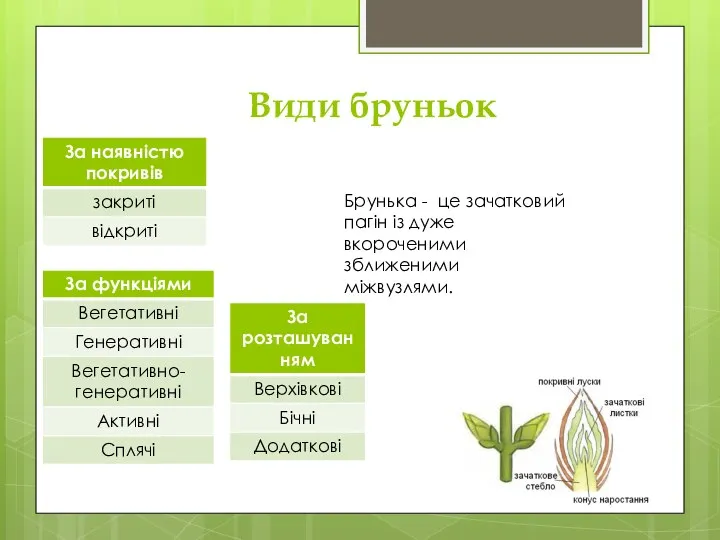 Види бруньок

| За наявністю покривів |
|---|
| закриті |
| відкриті |

| За функціями |
|---|
| Вегетативні |
| Генеративні |
| Вегетативно-генеративні |
| Активні |
| Сплячі |

| За розташуванням |
|---|
| Верхівкові |
| Бічні |
| Додаткові |

Брунька - це зачатковий пагін із дуже вкороченими зближеними міжвузлями.

покривні луски
зачаткові листки
зачаткове стебло
конус наростання